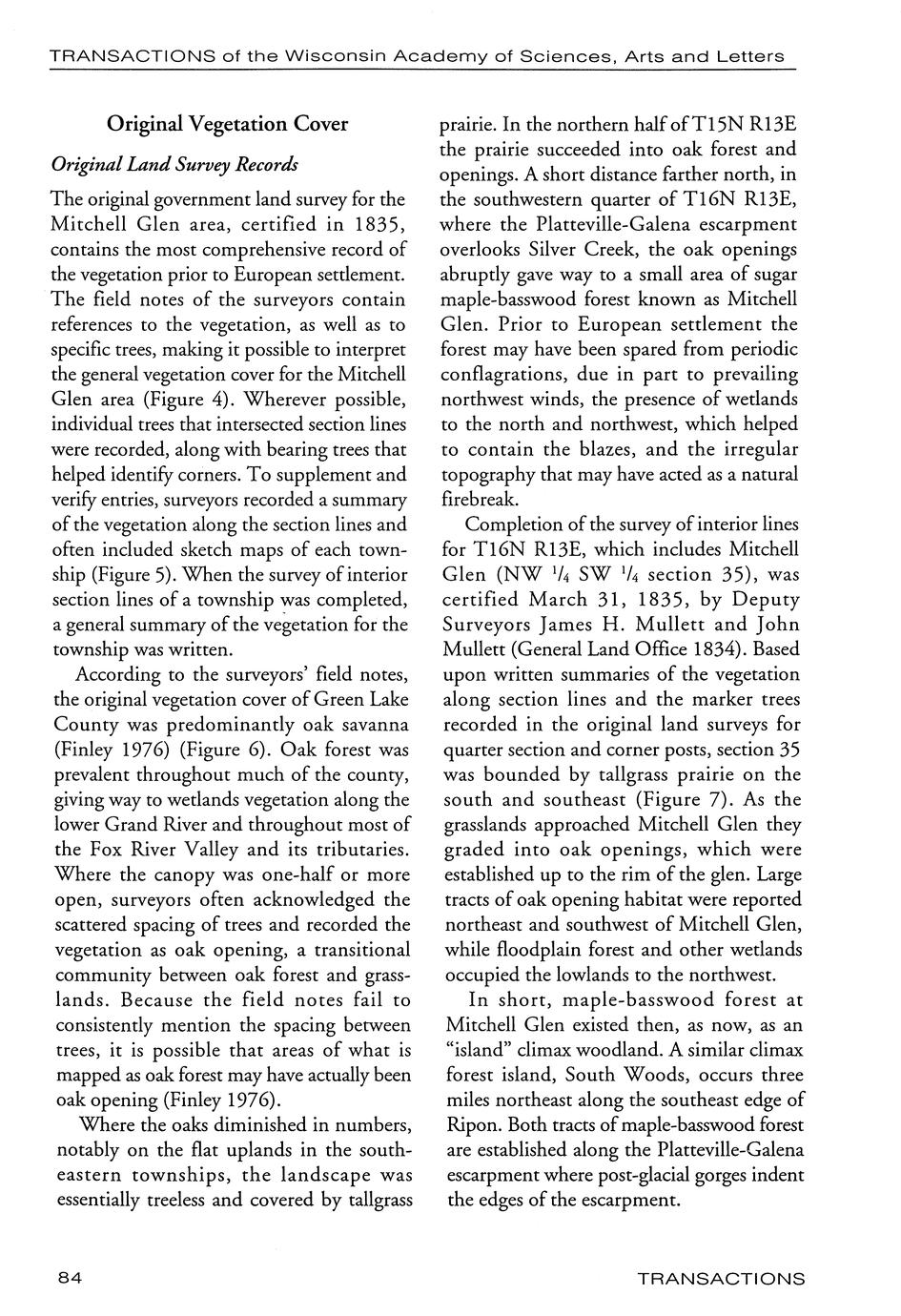 TRANSACTIONS of the Wisconsin Academy of Sciences, Arts and Letters

Original Vegetation Cover

Original Land Survey Records

The original government land survey for the Mitchell Glen area, certified in 1835, contains the most comprehensive record of the vegetation prior to European settlement. The field notes of the surveyors contain references to the vegetation, as well as to specific trees, making it possible to interpret the general vegetation cover for the Mitchell Glen area (Figure 4). Wherever possible, individual trees that intersected section lines were recorded, along with bearing trees that helped identify corners. To supplement and verify entries, surveyors recorded a summary of the vegetation along the section lines and often included sketch maps of each township (Figure 5). When the survey of interior section lines of a township was completed, a general summary of the vegetation for the township was written.

According to the surveyors' field notes, the original vegetation cover of Green Lake County was predominantly oak savanna (Finley 1976) (Figure 6). Oak forest was prevalent throughout much of the county, giving way to wetlands vegetation along the lower Grand River and throughout most of the Fox River Valley and its tributaries. Where the canopy was one-half or more open, surveyors often acknowledged the scattered spacing of trees and recorded the vegetation as oak opening, a transitional community between oak forest and grasslands. Because the field notes fail to consistently mention the spacing between trees, it is possible that areas of what is mapped as oak forest may have actually been oak opening (Finley 1976).

Where the oaks diminished in numbers, notably on the flat uplands in the southeastern townships, the landscape was essentially treeless and covered by tallgrass prairie. In the northern half of T15N R13E the prairie succeeded into oak forest and openings. A short distance farther north, in the southwestern quarter of T16N R13E, where the Platteville-Galena escarpment overlooks Silver Creek, the oak openings abruptly gave way to a small area of sugar maple-basswood forest known as Mitchell Glen. Prior to European settlement the forest may have been spared from periodic conflagrations, due in part to prevailing northwest winds, the presence of wetlands to the north and northwest, which helped to contain the blazes, and the irregular topography that may have acted as a natural firebreak.

Completion of the survey of interior lines for T16N R13E, which includes Mitchell Glen (NW $^1/_4$ SW $^1/_4$ section 35), was certified March 31, 1835, by Deputy Surveyors James H. Mullett and John Mullett (General Land Office 1834). Based upon written summaries of the vegetation along section lines and the marker trees recorded in the original land surveys for quarter section and corner posts, section 35 was bounded by tallgrass prairie on the south and southeast (Figure 7). As the grasslands approached Mitchell Glen they graded into oak openings, which were established up to the rim of the glen. Large tracts of oak opening habitat were reported northeast and southwest of Mitchell Glen, while floodplain forest and other wetlands occupied the lowlands to the northwest.

In short, maple-basswood forest at Mitchell Glen existed then, as now, as an "island" climax woodland. A similar climax forest island, South Woods, occurs three miles northeast along the southeast edge of Ripon. Both tracts of maple-basswood forest are established along the Platteville-Galena escarpment where post-glacial gorges indent the edges of the escarpment.

84

TRANSACTIONS